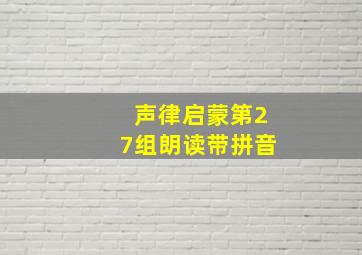 声律启蒙第27组朗读带拼音